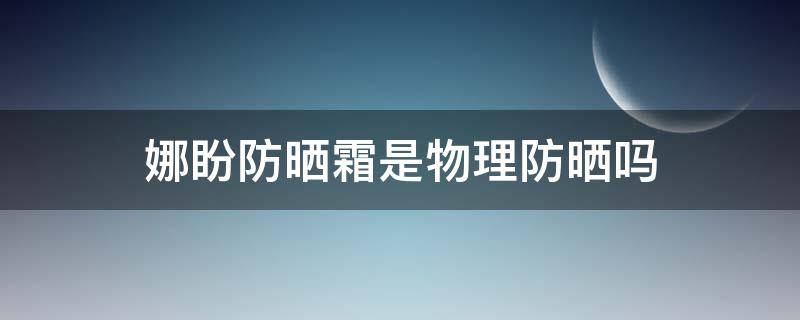 娜盼防晒霜是物理防晒吗